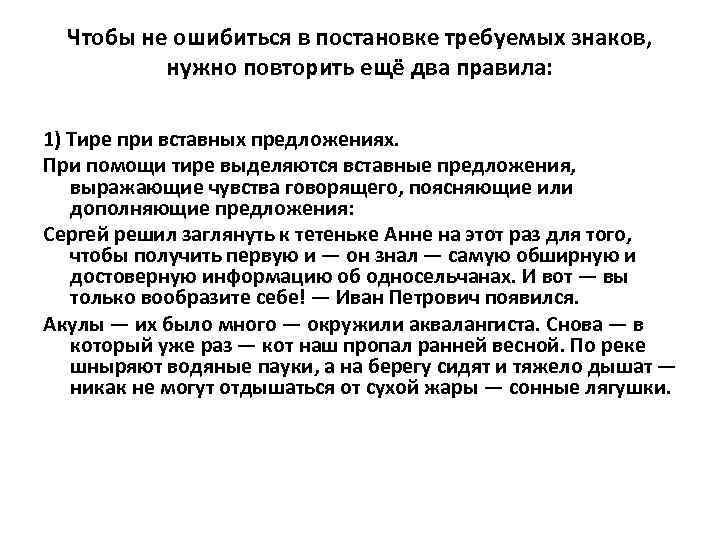 Чтобы не ошибиться в постановке требуемых знаков, нужно повторить ещё два правила:

1) Тире при вставных предложениях.

При помощи тире выделяются вставные предложения, выражающие чувства говорящего, поясняющие или дополняющие предложения:

Сергей решил заглянуть к тетеньке Анне на этот раз для того, чтобы получить первую и — он знал — самую обширную и достоверную информацию об односельчанах. И вот — вы только вообразите себе! — Иван Петрович появился.

Акулы — их было много — окружили аквалангиста. Снова — в который уже раз — кот наш пропал ранней весной. По реке шныряют водяные пауки, а на берегу сидят и тяжело дышат — никак не могут отдышаться от сухой жары — сонные лягушки.